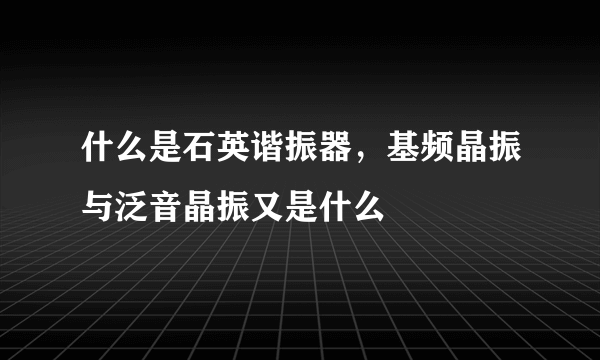 什么是石英谐振器，基频晶振与泛音晶振又是什么